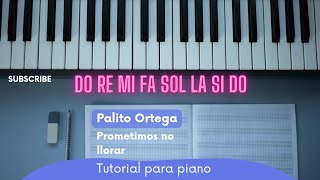 SUBSCRIBE

DO RE MI FA SOL LA SI DO

Palito Ortega

Prometimos no llorar

Tutorial para piano